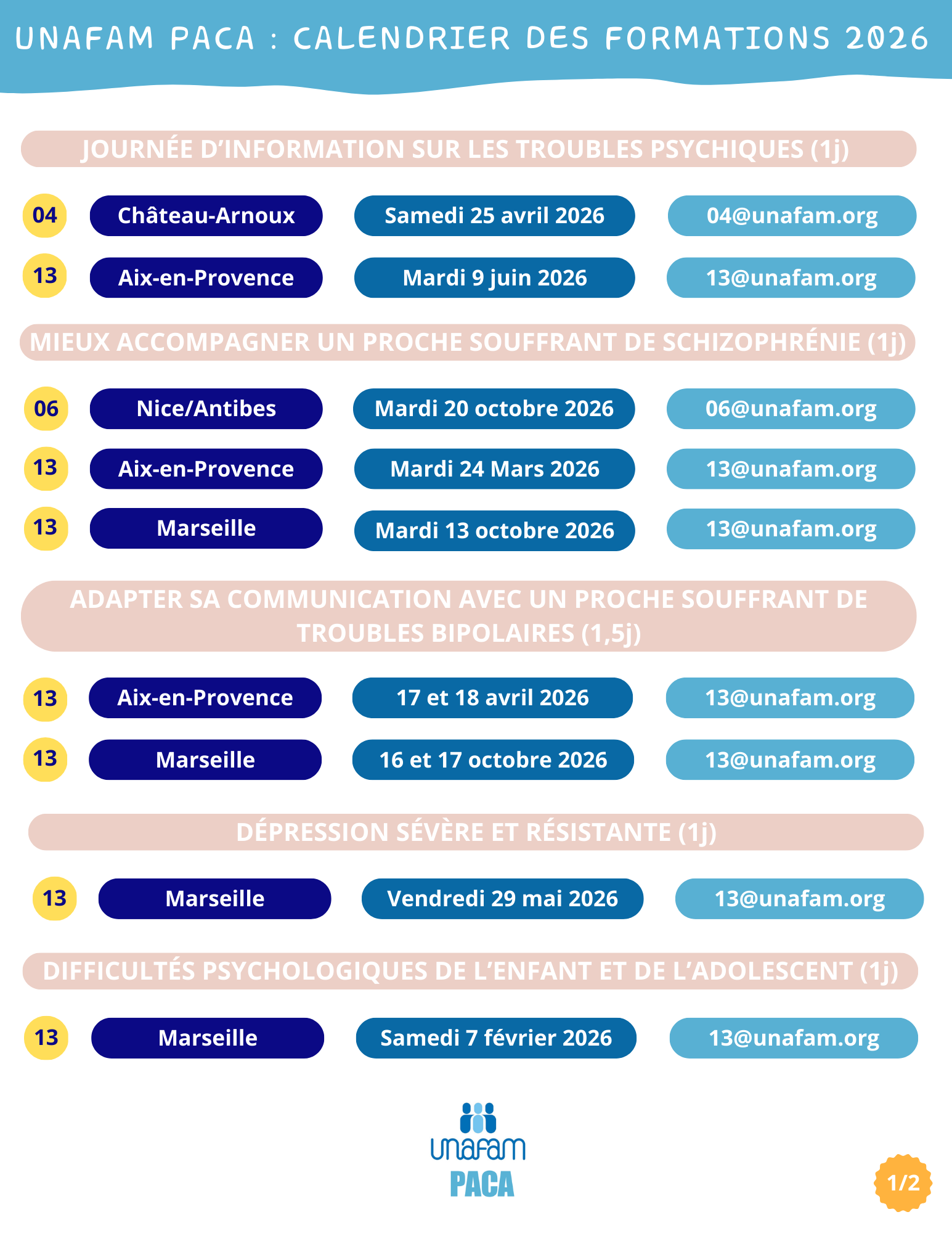 UNAFAM PACA : CALENDRIER DES FORMATIONS 2026

JOURNÉE D'INFORMATION SUR LES TROUBLES PSYCHIQUES (1j)

04 Château-Arnoux Samedi 25 avril 2026 04@unafam.org

13 Aix-en-Provence Mardi 9 juin 2026 13@unafam.org

MIEUX ACCOMPAGNER UN PROCHE SOUFFRANT DE SCHIZOPHRÉNIE (1j)

06 Nice/Antibes Mardi 20 octobre 2026 06@unafam.org

13 Aix-en-Provence Mardi 24 Mars 2026 13@unafam.org

13 Marseille Mardi 13 octobre 2026 13@unafam.org

ADAPTER SA COMMUNICATION AVEC UN PROCHE SOUFFRANT DE TROUBLES BIPOLAIRES (1,5j)

13 Aix-en-Provence 17 et 18 avril 2026 13@unafam.org

13 Marseille 16 et 17 octobre 2026 13@unafam.org

DÉPRESSION SÉVÈRE ET RÉSISTANTE (1j)

13 Marseille Vendredi 29 mai 2026 13@unafam.org

DIFFICULTÉS PSYCHOLOGIQUES DE L'ENFANT ET DE L'ADOLESCENT (1j)

13 Marseille Samedi 7 février 2026 13@unafam.org

unafam
PACA

1/2